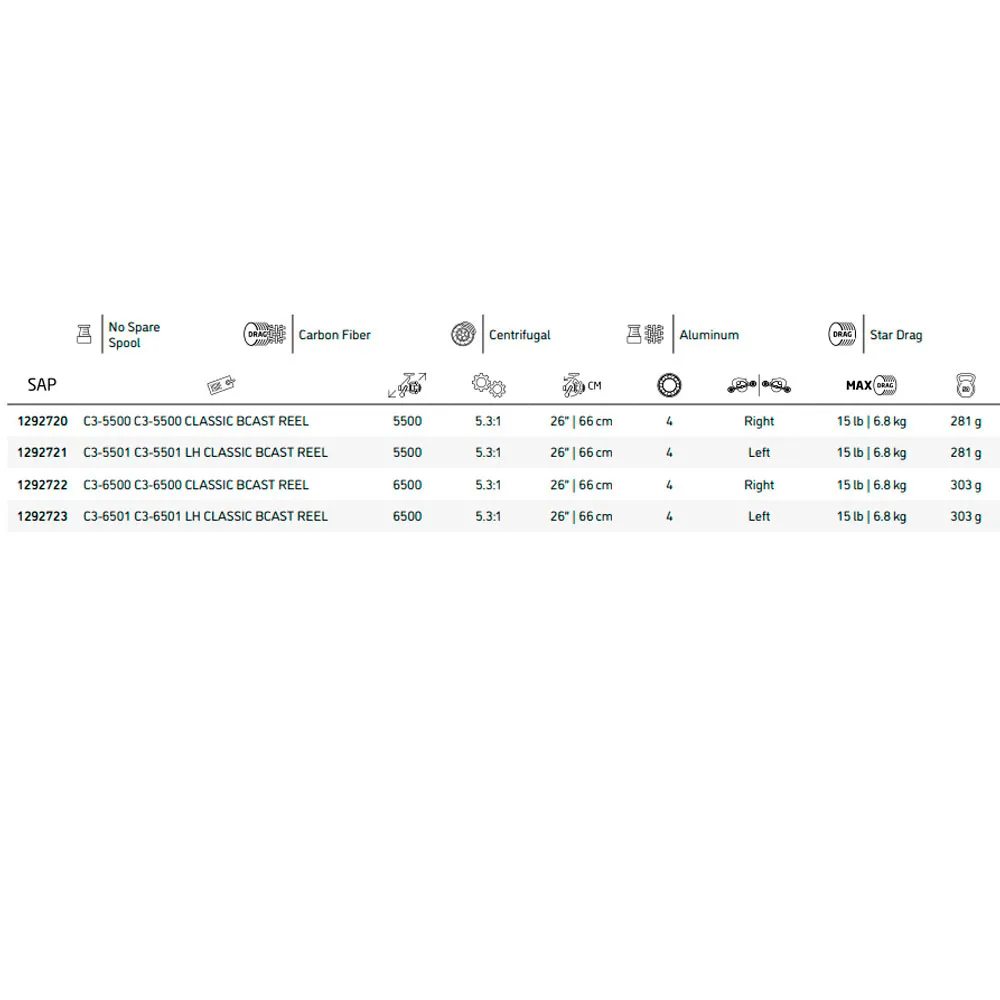 No Spare Spool

DRAG Carbon Fiber

Centrifugal

Aluminum

DRAG Star Drag

| SAP | | | | CM | | | MAX DRAG | |
|---|---|---|---|---|---|---|---|---|
| 1292720 | C3-5500 C3-5500 CLASSIC BCAST REEL | 5500 | 5.3:1 | 26" \| 66 cm | 4 | Right | 15 lb \| 6.8 kg | 281 g |
| 1292721 | C3-5501 C3-5501 LH CLASSIC BCAST REEL | 5500 | 5.3:1 | 26" \| 66 cm | 4 | Left | 15 lb \| 6.8 kg | 281 g |
| 1292722 | C3-6500 C3-6500 CLASSIC BCAST REEL | 6500 | 5.3:1 | 26" \| 66 cm | 4 | Right | 15 lb \| 6.8 kg | 303 g |
| 1292723 | C3-6501 C3-6501 LH CLASSIC BCAST REEL | 6500 | 5.3:1 | 26" \| 66 cm | 4 | Left | 15 lb \| 6.8 kg | 303 g |